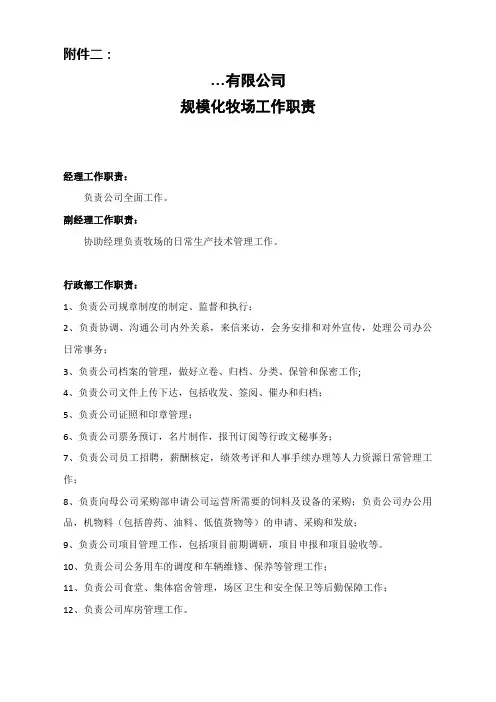 附件二：

…有限公司
规模化牧场工作职责

经理工作职责：

负责公司全面工作。

副经理工作职责：

协助经理负责牧场的日常生产技术管理工作。

行政部工作职责：

1、负责公司规章制度的制定、监督和执行；

2、负责协调、沟通公司内外关系，来信来访，会务安排和对外宣传，处理公司办公日常事务；

3、负责公司档案的管理，做好立卷、归档、分类、保管和保密工作；

4、负责公司文件上传下达，包括收发、签阅、催办和归档；

5、负责公司证照和印章管理；

6、负责公司票务预订，名片制作，报刊订阅等行政文秘事务；

7、负责公司员工招聘，薪酬核定，绩效考评和人事手续办理等人力资源日常管理工作；

8、负责向母公司采购部申请公司运营所需要的饲料及设备的采购；负责公司办公用品，机物料（包括兽药、油料、低值货物等）的申请、采购和发放；

9、负责公司项目管理工作，包括项目前期调研，项目申报和项目验收等。

10、负责公司公务用车的调度和车辆维修、保养等管理工作；

11、负责公司食堂、集体宿舍管理，场区卫生和安全保卫等后勤保障工作；

12、负责公司库房管理工作。